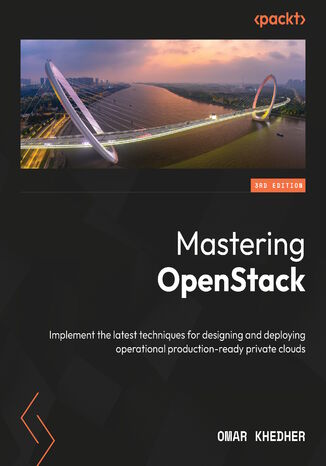 <packt>

3RD EDITION

Mastering
OpenStack

Implement the latest techniques for designing and deploying operational production-ready private clouds

OMAR KHEDHER